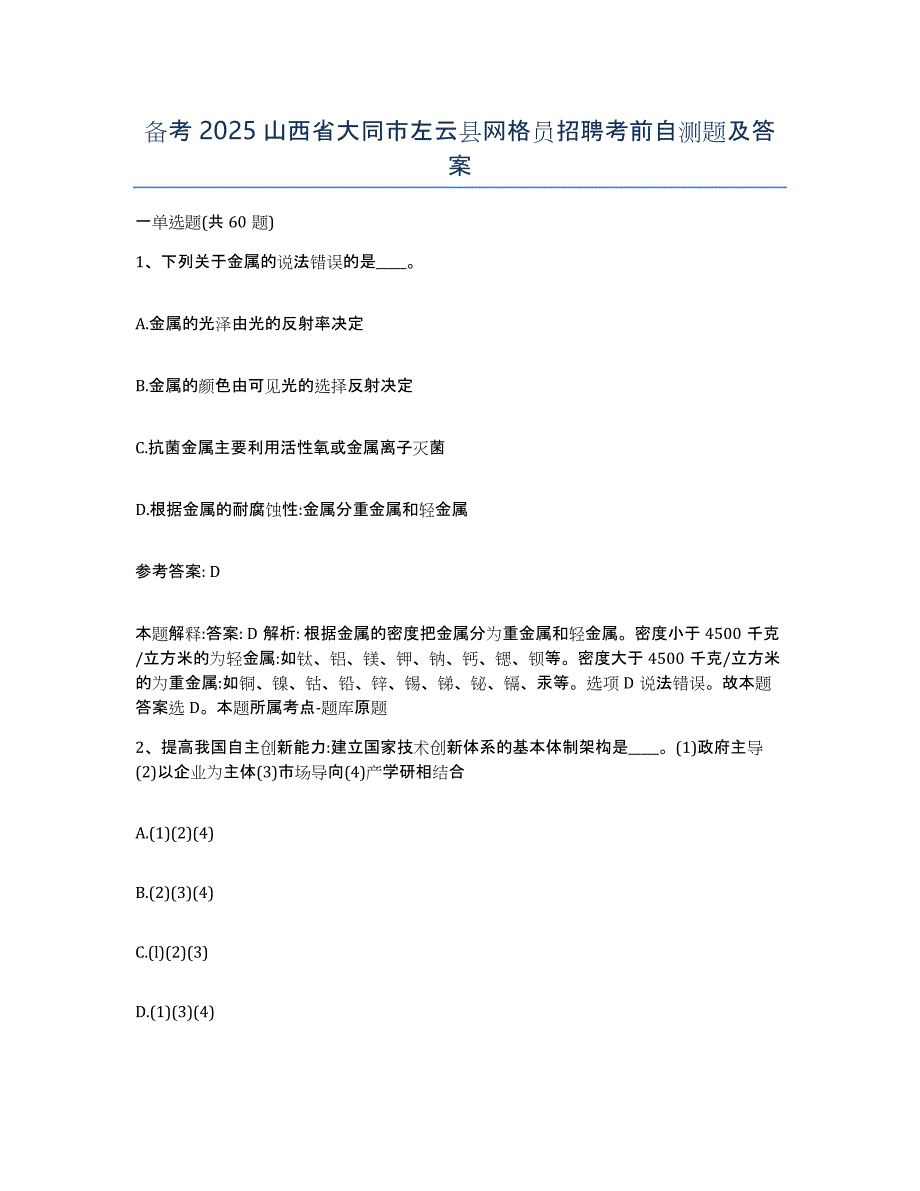 备考 2025 山西省大同市左云县网格员招聘考前自测题及答案

一单选题(共 60 题)

1、下列关于金属的说法错误的是____。

A.金属的光泽由光的反射率决定

B.金属的颜色由可见光的选择反射决定

C.抗菌金属主要利用活性氧或金属离子灭菌

D.根据金属的耐腐蚀性:金属分重金属和轻金属

参考答案: D

本题解释:答案: D 解析: 根据金属的密度把金属分为重金属和轻金属。密度小于 4500 千克/立方米的为轻金属:如钛、铝、镁、钾、钠、钙、锶、钡等。密度大于 4500 千克/立方米的为重金属:如铜、镍、钴、铅、锌、锡、锑、铋、镉、汞等。选项 D 说法错误。故本题答案选 D。本题所属考点-题库原题

2、提高我国自主创新能力:建立国家技术创新体系的基本体制架构是____。(1)政府主导(2)以企业为主体(3)市场导向(4)产学研相结合

A.(1)(2)(4)

B.(2)(3)(4)

C.(l)(2)(3)

D.(1)(3)(4)